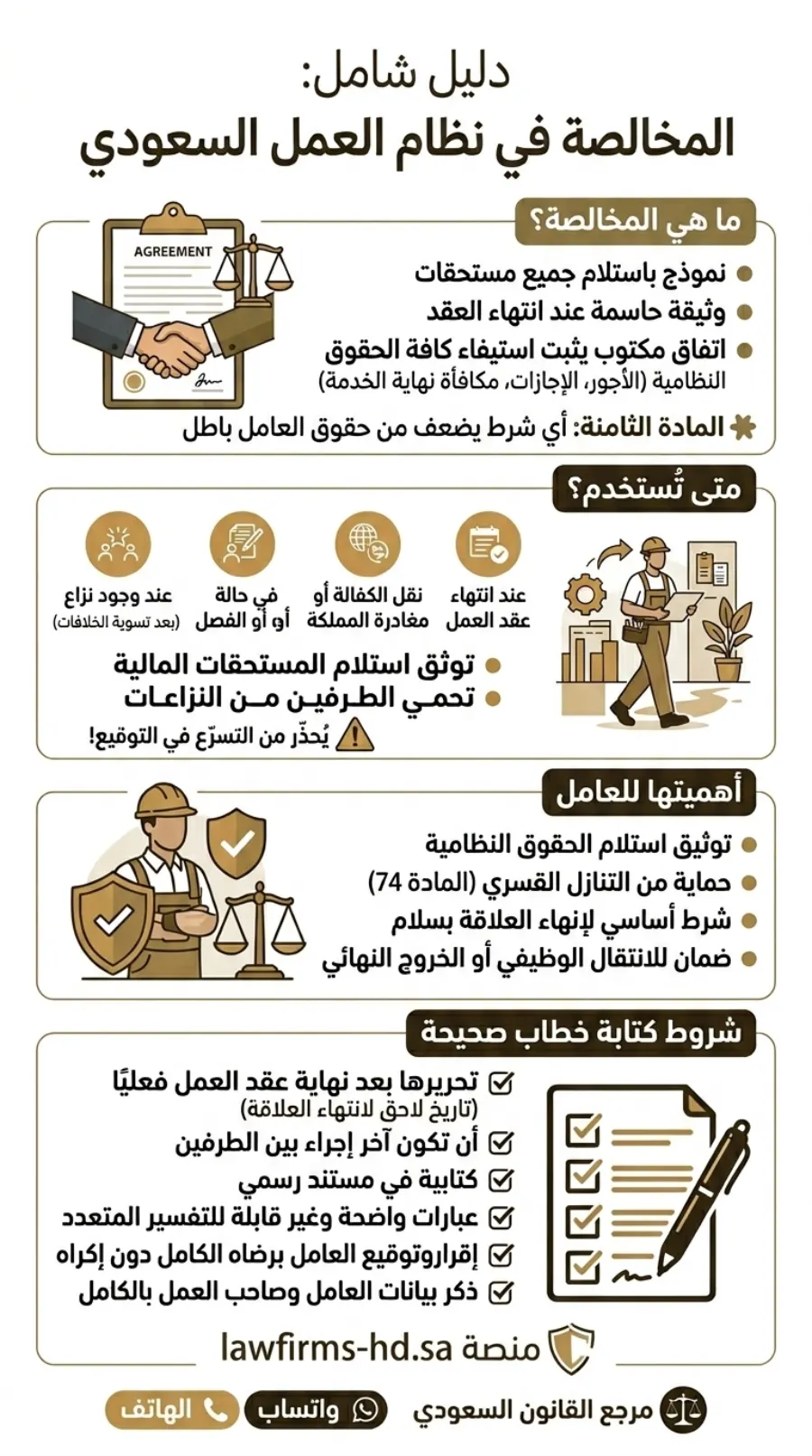 دليل شامل:
المخالصة في نظام العمل السعودي

ما هي المخالصة؟

AGREEMENT

نموذج باستلام جميع مستحقات
وثيقة حاسمة عند انتهاء العقد
اتفاق مكتوب يثبت استيفاء كافة الحقوق النظامية (الأجور، الإجازات، مكافأة نهاية الخدمة)

المادة الثامنة: أي شرط يضعف من حقوق العامل باطل

متى تُستخدم؟

عند انتهاء عقد العمل
نقل الكفالة أو مغادرة المملكة
في حالة أو أو الفصل
عند وجود نزاع (بعد تسوية الخلافات)

توثق استلام المستحقات المالية
تحمي الطرفين من النزاعات
يُحذّر من التسرّع في التوقيع!

أهميتها للعامل

توثيق استلام الحقوق النظامية
حماية من التنازل القسري (المادة 74)
شرط أساسي لإنهاء العلاقة بسلام
ضمان للانتقال الوظيفي أو الخروج النهائي

شروط كتابة خطاب صحيحة

تحريرها بعد نهاية عقد العمل فعليًا (تاريخ لاحق لانتهاء العلاقة)
أن تكون آخر إجراء بين الطرفين
كتابية في مستند رسمي
عبارات واضحة وغير قابلة للتفسير المتعدد
إقراروتوقيع العامل برضاه الكامل دون إكراه
ذكر بيانات العامل وصاحب العمل بالكامل

منصة lawfirms-hd.sa

مرجع القانون السعودي
واتساب
الهاتف